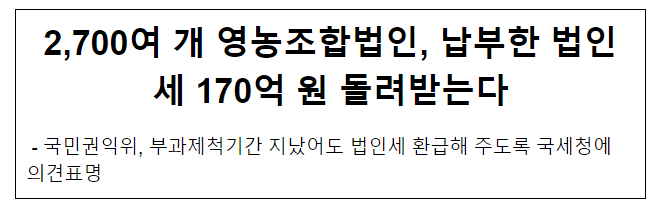 2,700여 개 영농조합법인, 납부한 법인세 170억 원 돌려받는다

- 국민권익위, 부과제척기간 지났어도 법인세 환급해 주도록 국세청에 의견표명